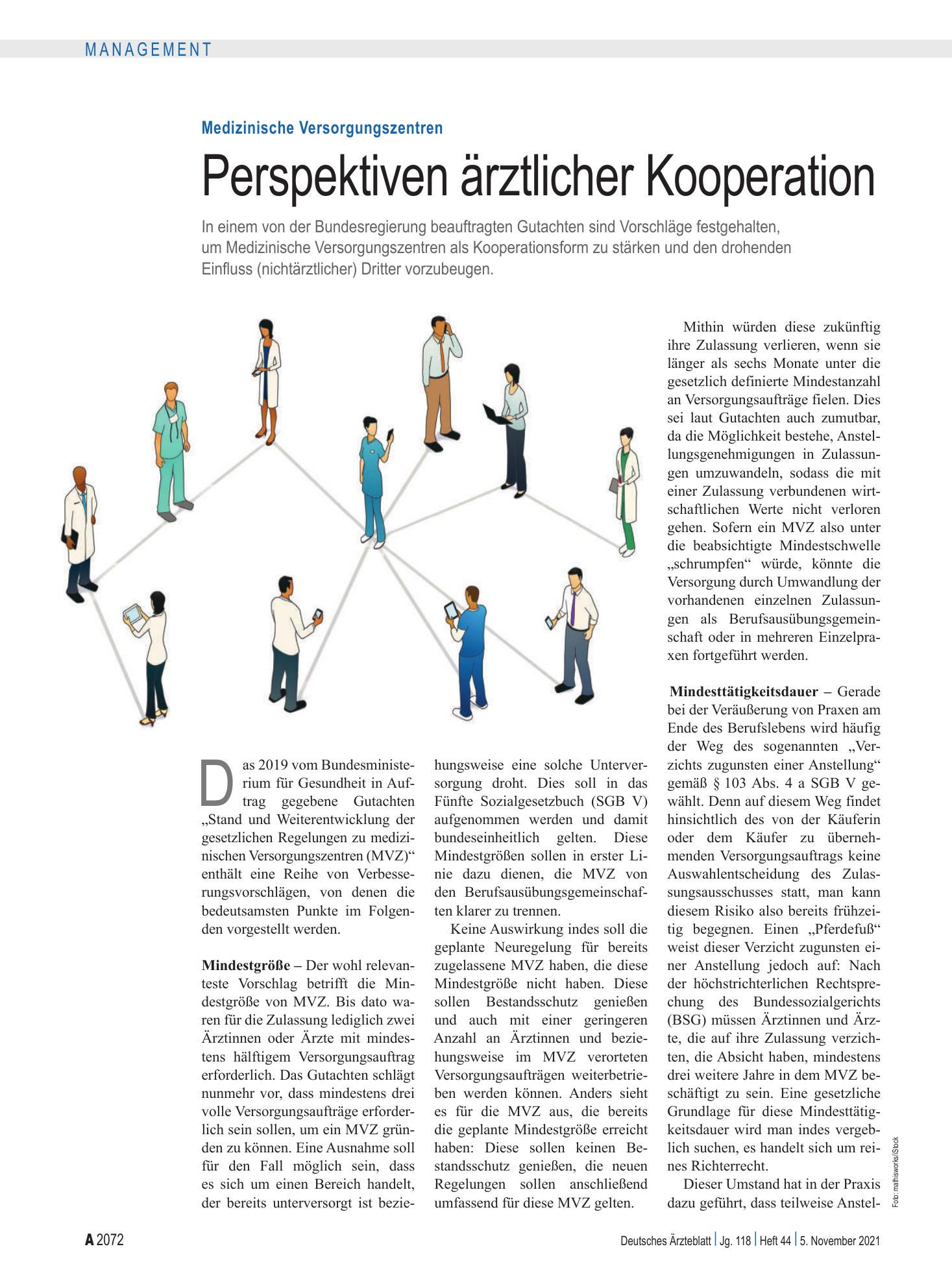 MANAGEMENT

Medizinische Versorgungszentren

Perspektiven ärztlicher Kooperation

In einem von der Bundesregierung beauftragten Gutachten sind Vorschläge festgehalten, um Medizinische Versorgungszentren als Kooperationsform zu stärken und den drohenden Einfluss (nichtärztlicher) Dritter vorzubeugen.

Das 2019 vom Bundesministerium für Gesundheit in Auftrag gegebene Gutachten „Stand und Weiterentwicklung der gesetzlichen Regelungen zu medizinischen Versorgungszentren (MVZ)“ enthält eine Reihe von Verbesserungsvorschlägen, von denen die bedeutsamsten Punkte im Folgenden vorgestellt werden.

Mindestgröße – Der wohl relevanteste Vorschlag betrifft die Mindestgröße von MVZ. Bis dato waren für die Zulassung lediglich zwei Ärztinnen oder Ärzte mit mindestens hälftigem Versorgungsauftrag erforderlich. Das Gutachten schlägt nunmehr vor, dass mindestens drei volle Versorgungsaufträge erforderlich sein sollen, um ein MVZ gründen zu können. Eine Ausnahme soll für den Fall möglich sein, dass es sich um einen Bereich handelt, der bereits unterversorgt ist beziehungsweise eine solche Unterversorgung droht. Dies soll in das Fünfte Sozialgesetzbuch (SGB V) aufgenommen werden und damit bundeseinheitlich gelten. Diese Mindestgrößen sollen in erster Linie dazu dienen, die MVZ von den Berufsausübungsgemeinschaften klarer zu trennen.

Keine Auswirkung indes soll die geplante Neuregelung für bereits zugelassene MVZ haben, die diese Mindestgröße nicht haben. Diese sollen Bestandsschutz genießen und auch mit einer geringeren Anzahl an Ärztinnen und beziehungsweise im MVZ verorteten Versorgungsaufträgen weiterbetrieben werden können. Anders sieht es für die MVZ aus, die bereits die geplante Mindestgröße erreicht haben: Diese sollen keinen Bestandsschutz genießen, die neuen Regelungen sollen anschließend umfassend für diese MVZ gelten.

Mithin würden diese zukünftig ihre Zulassung verlieren, wenn sie länger als sechs Monate unter die gesetzlich definierte Mindestanzahl an Versorgungsaufträge fielen. Dies sei laut Gutachten auch zumutbar, da die Möglichkeit bestehe, Anstellungsgenehmigungen in Zulassungen umzuwandeln, sodass die mit einer Zulassung verbundenen wirtschaftlichen Werte nicht verloren gehen. Sofern ein MVZ also unter die beabsichtigte Mindestschwelle „schrumpfen“ würde, könnte die Versorgung durch Umwandlung der vorhandenen einzelnen Zulassungen als Berufsausübungsgemeinschaft oder in mehreren Einzelpraxen fortgeführt werden.

Mindesttätigkeitsdauer – Gerade bei der Veräußerung von Praxen am Ende des Berufslebens wird häufig der Weg des sogenannten „Verzichts zugunsten einer Anstellung“ gemäß § 103 Abs. 4 a SGB V gewählt. Denn auf diesem Weg findet hinsichtlich des von der Käuferin oder dem Käufer zu übernehmenden Versorgungsauftrags keine Auswahlentscheidung des Zulassungsausschusses statt, man kann diesem Risiko also bereits frühzeitig begegnen. Einen „Pferdefuß“ weist dieser Verzicht zugunsten einer Anstellung jedoch auf: Nach der höchstrichterlichen Rechtsprechung des Bundessozialgerichts (BSG) müssen Ärztinnen und Ärzte, die auf ihre Zulassung verzichten, die Absicht haben, mindestens drei weitere Jahre in dem MVZ beschäftigt zu sein. Eine gesetzliche Grundlage für diese Mindesttätigkeitsdauer wird man indes vergeblich suchen, es handelt sich um reines Richterrecht.

Dieser Umstand hat in der Praxis dazu geführt, dass teilweise Anstel-

Foto: mathisworks/iStock

A 2072 Deutsches Ärzteblatt | Jg. 118 | Heft 44 | 5. November 2021